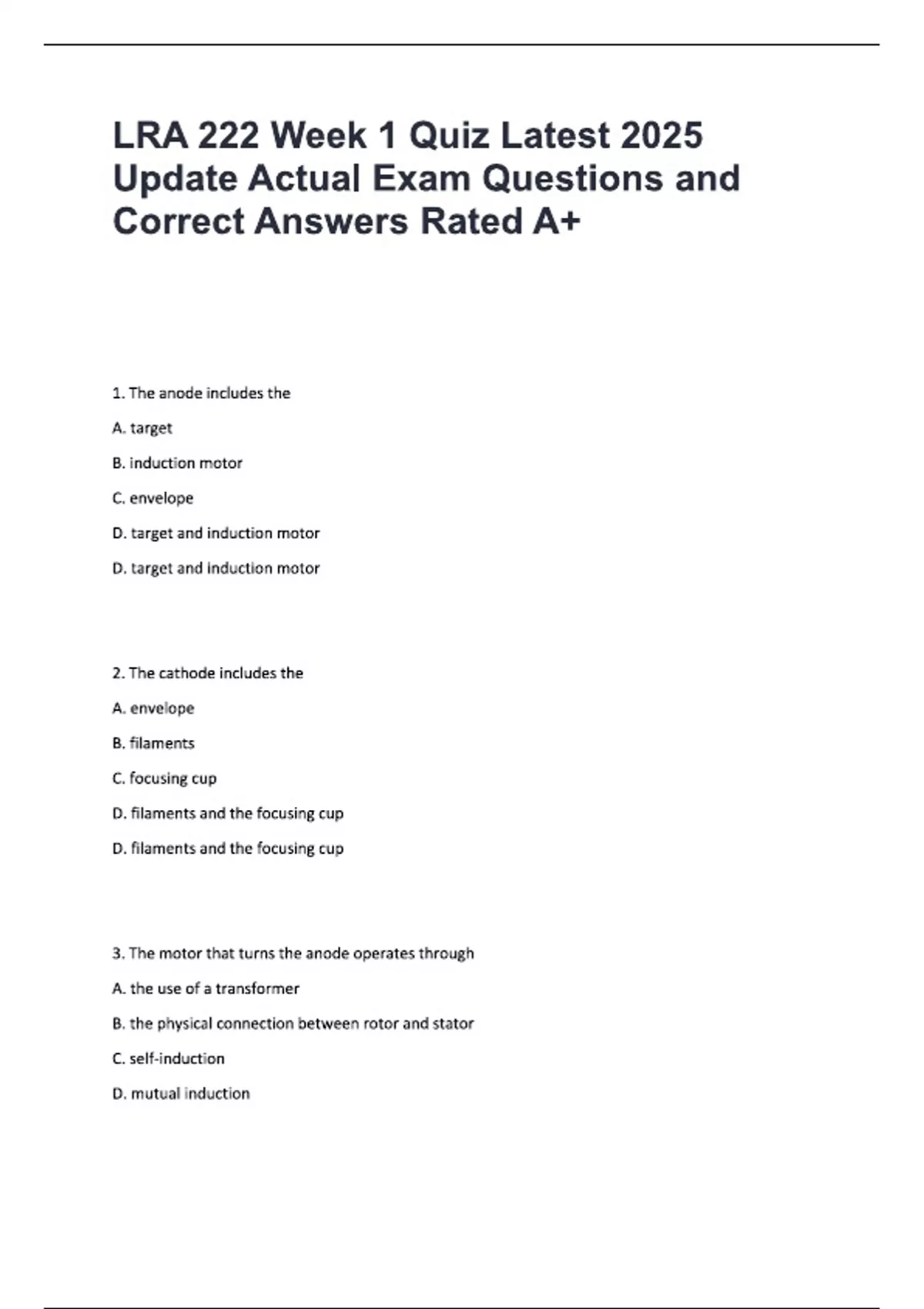 LRA 222 Week 1 Quiz Latest 2025 Update Actual Exam Questions and Correct Answers Rated A+

1. The anode includes the

A. target

B. induction motor

C. envelope

D. target and induction motor

D. target and induction motor

2. The cathode includes the

A. envelope

B. filaments

C. focusing cup

D. filaments and the focusing cup

D. filaments and the focusing cup

3. The motor that turns the anode operates through

A. the use of a transformer

B. the physical connection between rotor and stator

C. self-induction

D. mutual induction